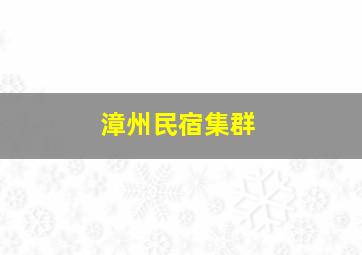 漳州民宿集群